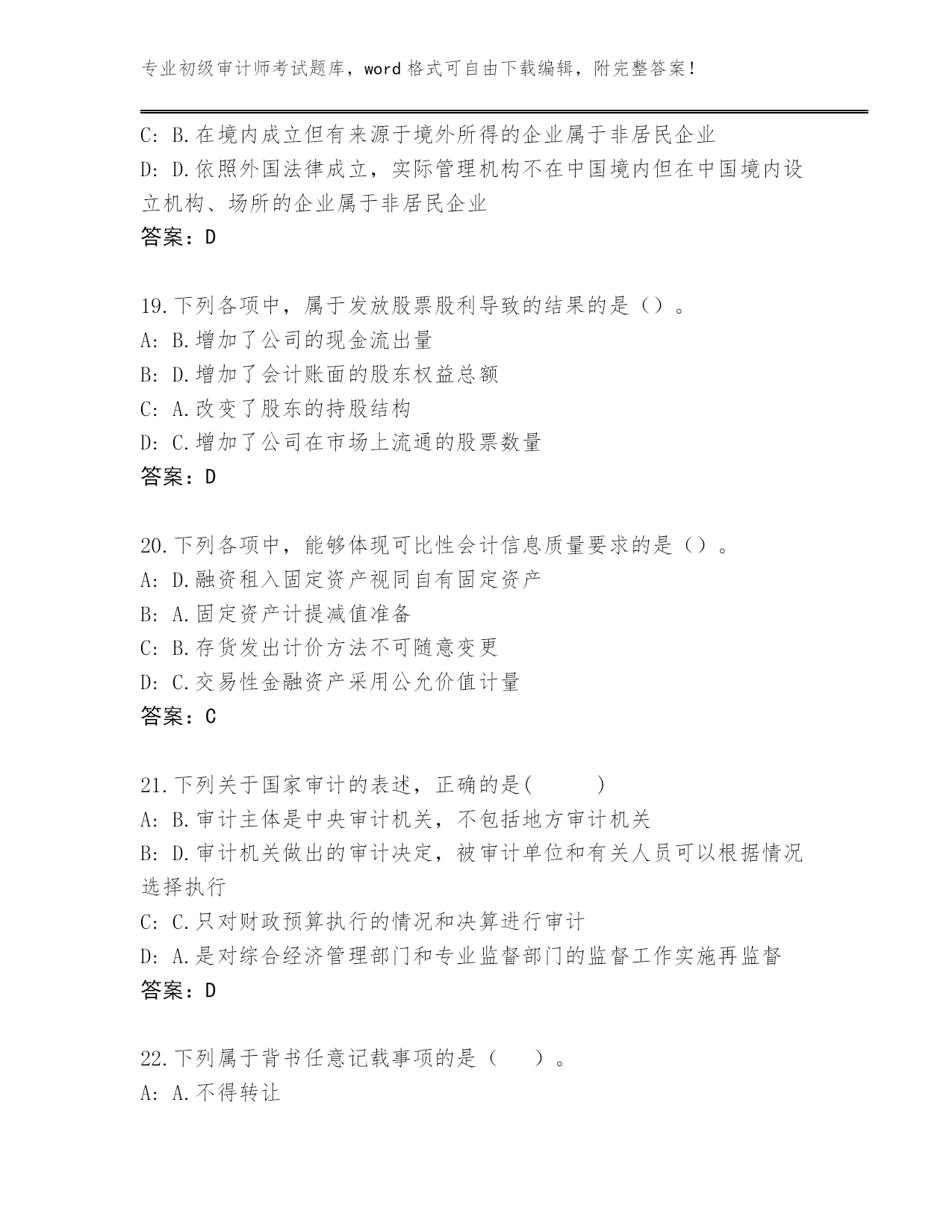 专业初级审计师考试题库，word格式可自由下载编辑，附完整答案！

C: B.在境内成立但有来源于境外所得的企业属于非居民企业
D: D.依照外国法律成立，实际管理机构不在中国境内但在中国境内设立机构、场所的企业属于非居民企业
答案：D

19.下列各项中，属于发放股票股利导致的结果的是（）。
A: B.增加了公司的现金流出量
B: D.增加了会计账面的股东权益总额
C: A.改变了股东的持股结构
D: C.增加了公司在市场上流通的股票数量
答案：D

20.下列各项中，能够体现可比性会计信息质量要求的是（）。
A: D.融资租入固定资产视同自有固定资产
B: A.固定资产计提减值准备
C: B.存货发出计价方法不可随意变更
D: C.交易性金融资产采用公允价值计量
答案：C

21.下列关于国家审计的表述，正确的是(　　　)
A: B.审计主体是中央审计机关，不包括地方审计机关
B: D.审计机关做出的审计决定，被审计单位和有关人员可以根据情况选择执行
C: C.只对财政预算执行的情况和决算进行审计
D: A.是对综合经济管理部门和专业监督部门的监督工作实施再监督
答案：D

22.下列属于背书任意记载事项的是（　　）。
A: A.不得转让